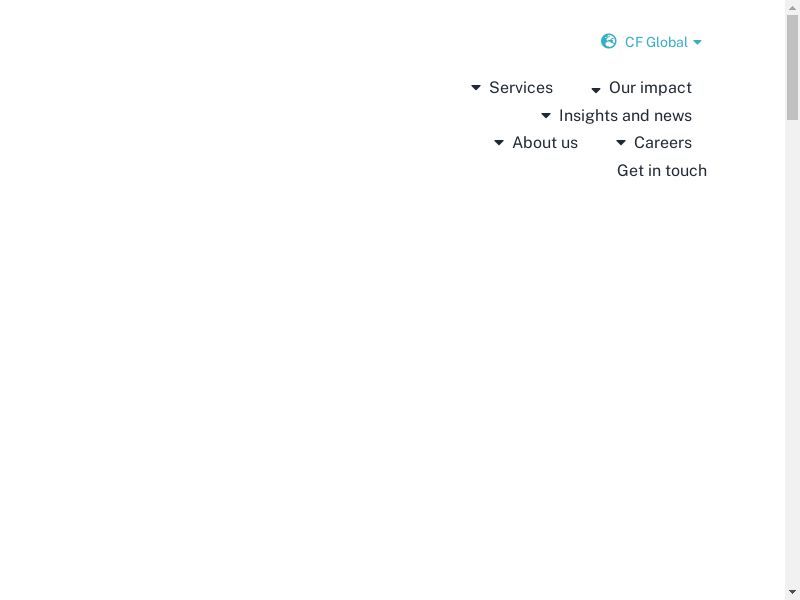 CF Global

Services
Our impact
Insights and news
About us
Careers
Get in touch